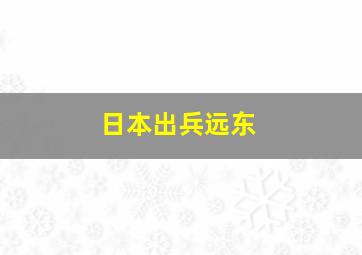 日本出兵远东